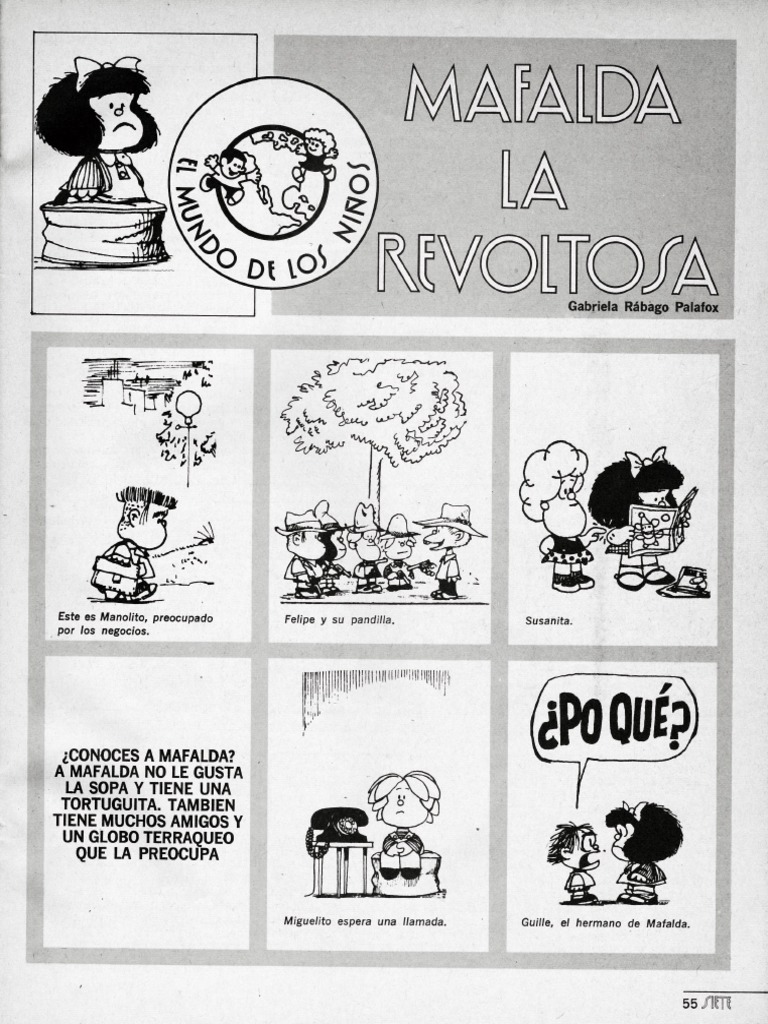 EL MUNDO DE LOS NIÑOS

MAFALDA LA REVOLTOSA

Gabriela Rábago Palafox

Este es Manolito, preocupado por los negocios.

Felipe y su pandilla.

Susanita.

¿CONOCES A MAFALDA? A MAFALDA NO LE GUSTA LA SOPA Y TIENE UNA TORTUGUITA. TAMBIEN TIENE MUCHOS AMIGOS Y UN GLOBO TERRAQUEO QUE LA PREOCUPA

Miguelito espera una llamada.

¿PO QUÉ?

Guille, el hermano de Mafalda.

55 SIETE